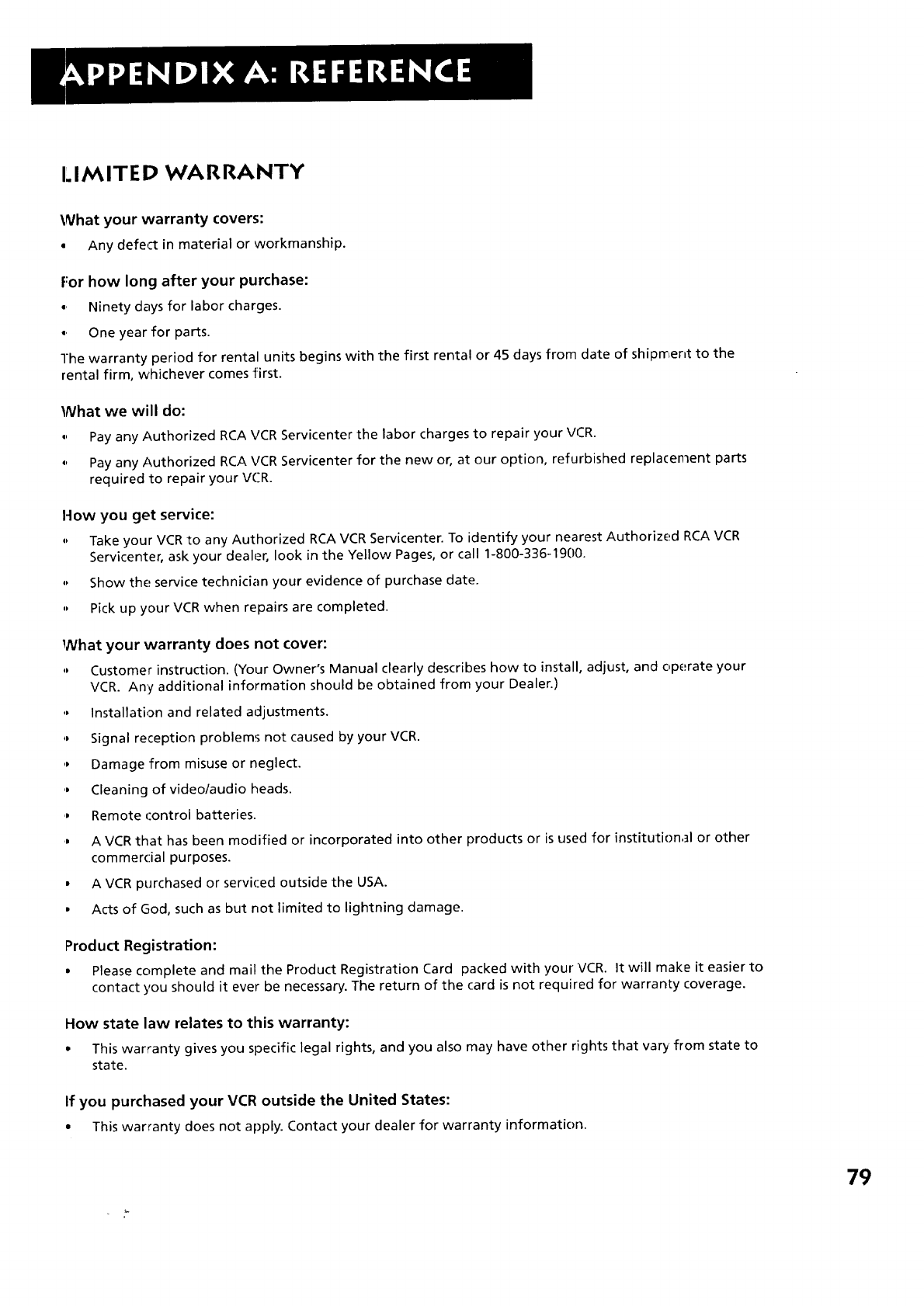 APPENDIX A: REFERENCE

LIMITED WARRANTY

What your warranty covers:

• Any defect in material or workmanship.

For how long after your purchase:

• Ninety days for labor charges.

• One year for parts.

The warranty period for rental units begins with the first rental or 45 days from date of shipment to the rental firm, whichever comes first.

What we will do:

• Pay any Authorized RCA VCR Servicenter the labor charges to repair your VCR.

• Pay any Authorized RCA VCR Servicenter for the new or, at our option, refurbished replacement parts required to repair your VCR.

How you get service:

• Take your VCR to any Authorized RCA VCR Servicenter. To identify your nearest Authorized RCA VCR Servicenter, ask your dealer, look in the Yellow Pages, or call 1-800-336-1900.

• Show the service technician your evidence of purchase date.

• Pick up your VCR when repairs are completed.

What your warranty does not cover:

• Customer instruction. (Your Owner's Manual clearly describes how to install, adjust, and operate your VCR. Any additional information should be obtained from your Dealer.)

• Installation and related adjustments.

• Signal reception problems not caused by your VCR.

• Damage from misuse or neglect.

• Cleaning of video/audio heads.

• Remote control batteries.

• A VCR that has been modified or incorporated into other products or is used for institutional or other commercial purposes.

• A VCR purchased or serviced outside the USA.

• Acts of God, such as but not limited to lightning damage.

Product Registration:

• Please complete and mail the Product Registration Card packed with your VCR. It will make it easier to contact you should it ever be necessary. The return of the card is not required for warranty coverage.

How state law relates to this warranty:

• This warranty gives you specific legal rights, and you also may have other rights that vary from state to state.

If you purchased your VCR outside the United States:

• This warranty does not apply. Contact your dealer for warranty information.

79